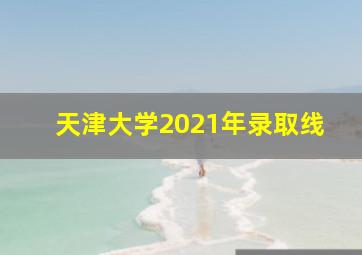 天津大学2021年录取线